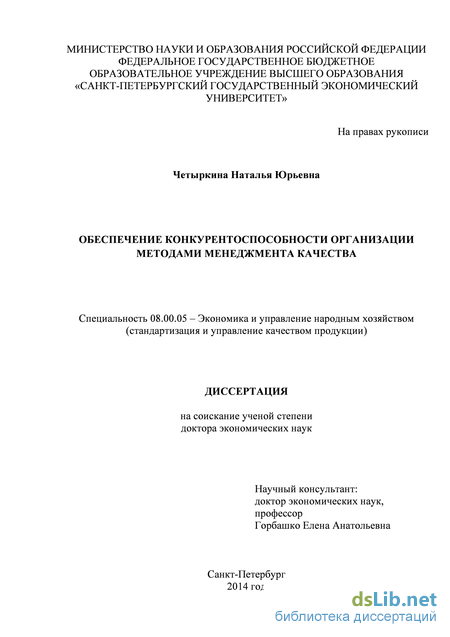 МИНИСТЕРСТВО НАУКИ И ОБРАЗОВАНИЯ РОССИЙСКОЙ ФЕДЕРАЦИИ
ФЕДЕРАЛЬНОЕ ГОСУДАРСТВЕННОЕ БЮДЖЕТНОЕ
ОБРАЗОВАТЕЛЬНОЕ УЧРЕЖДЕНИЕ ВЫСШЕГО ОБРАЗОВАНИЯ
«САНКТ-ПЕТЕРБУРГСКИЙ ГОСУДАРСТВЕННЫЙ ЭКОНОМИЧЕСКИЙ
УНИВЕРСИТЕТ»

На правах рукописи

Четыркина Наталья Юрьевна

ОБЕСПЕЧЕНИЕ КОНКУРЕНТОСПОСОБНОСТИ ОРГАНИЗАЦИИ
МЕТОДАМИ МЕНЕДЖМЕНТА КАЧЕСТВА

Специальность 08.00.05 – Экономика и управление народным хозяйством
(стандартизация и управление качеством продукции)

ДИССЕРТАЦИЯ

на соискание ученой степени
доктора экономических наук

Научный консультант:
доктор экономических наук,
профессор
Горбашко Елена Анатольевна

Санкт-Петербург
2014 год

dsLib.net
библиотека диссертаций